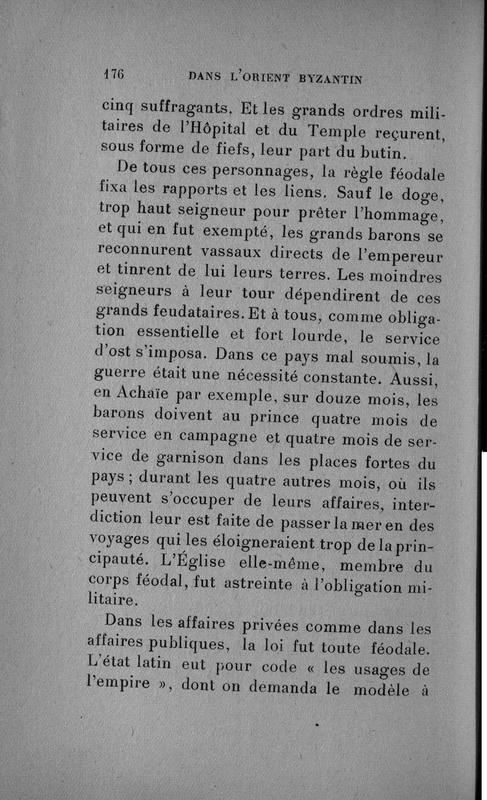 176 DANS L'ORIENT BYZANTIN

cinq suffragants. Et les grands ordres militaires de l'Hôpital et du Temple reçurent, sous forme de fiefs, leur part du butin.

De tous ces personnages, la règle féodale fixa les rapports et les liens. Sauf le doge, trop haut seigneur pour prêter l'hommage, et qui en fut exempté, les grands barons se reconnurent vassaux directs de l'empereur et tinrent de lui leurs terres. Les moindres seigneurs à leur tour dépendirent de ces grands feudataires. Et à tous, comme obligation essentielle et fort lourde, le service d'ost s'imposa. Dans ce pays mal soumis, la guerre était une nécessité constante. Aussi, en Achaïe par exemple, sur douze mois, les barons doivent au prince quatre mois de service en campagne et quatre mois de service de garnison dans les places fortes du pays ; durant les quatre autres mois, où ils peuvent s'occuper de leurs affaires, interdiction leur est faite de passer la mer en des voyages qui les éloigneraient trop de la principauté. L'Église elle-même, membre du corps féodal, fut astreinte à l'obligation militaire.

Dans les affaires privées comme dans les affaires publiques, la loi fut toute féodale. L'état latin eut pour code « les usages de l'empire », dont on demanda le modèle à